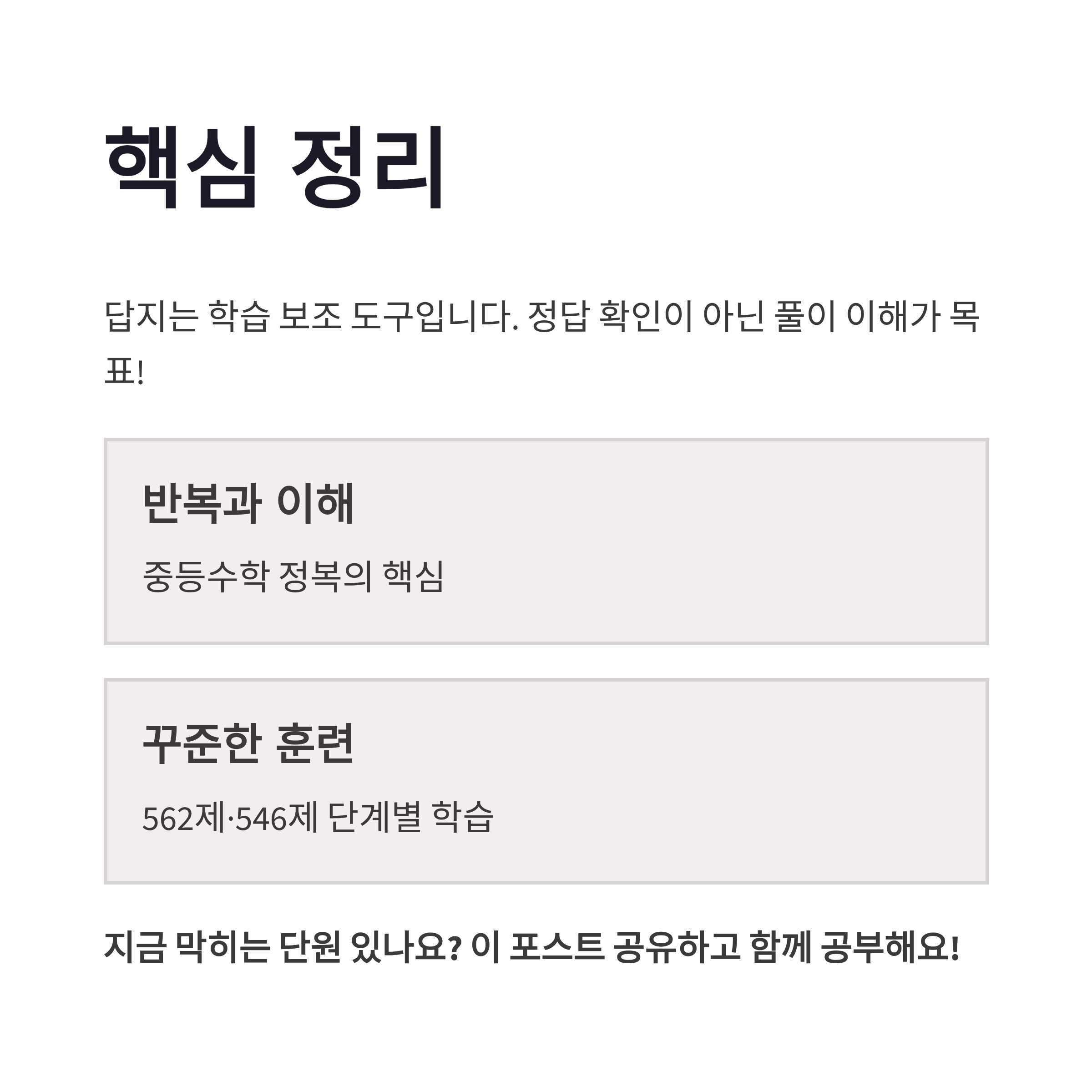 핵심 정리

답지는 학습 보조 도구입니다. 정답 확인이 아닌 풀이 이해가 목표!

반복과 이해

중등수학 정복의 핵심

꾸준한 훈련

562제·546제 단계별 학습

지금 막히는 단원 있나요? 이 포스트 공유하고 함께 공부해요!